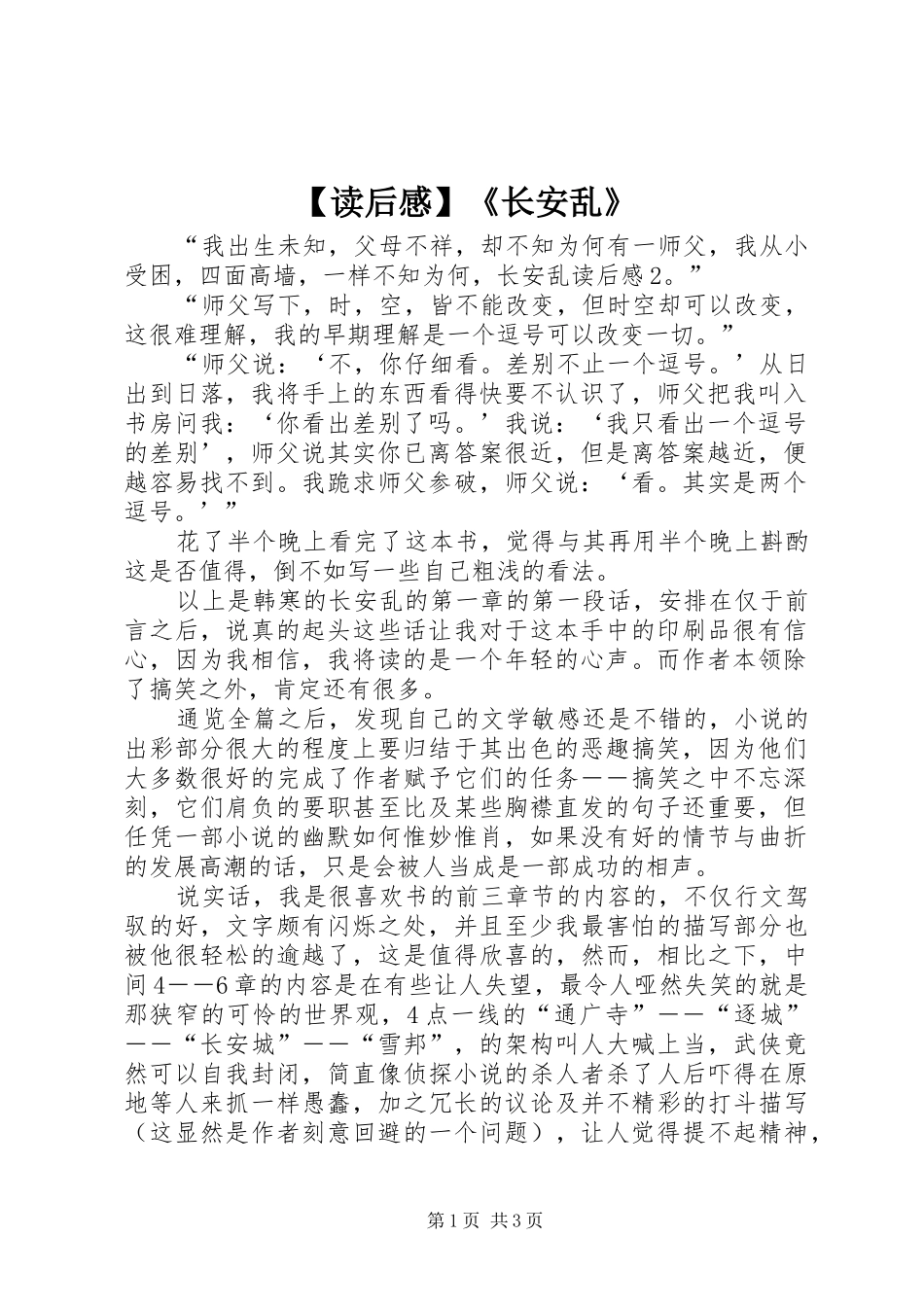 【读后感】《长安乱》

“我出生未知，父母不祥，却不知为何有一师父，我从小受困，四面高墙，一样不知为何，长安乱读后感2。”

“师父写下，时，空，皆不能改变，但时空却可以改变，这很难理解，我的早期理解是一个逗号可以改变一切。”

“师父说：‘不，你仔细看。差别不止一个逗号。’从日出到日落，我将手上的东西看得快要不认识了，师父把我叫入书房问我：‘你看出差别了吗。’我说：‘我只看出一个逗号的差别’，师父说其实你已离答案很近，但是离答案越近，便越容易找不到。我跪求师父参破，师父说：‘看。其实是两个逗号。’”

花了半个晚上看完了这本书，觉得与其再用半个晚上斟酌这是否值得，倒不如写一些自己粗浅的看法。

以上是韩寒的长安乱的第一章的第一段话，安排在仅于前言之后，说真的起头这些话让我对于这本手中的印刷品很有信心，因为我相信，我将读的是一个年轻的心声。而作者本领除了搞笑之外，肯定还有很多。

通览全篇之后，发现自己的文学敏感还是不错的，小说的出彩部分很大的程度上要归结于其出色的恶趣搞笑，因为他们大多数很好的完成了作者赋予它们的任务——搞笑之中不忘深刻，它们肩负的要职甚至比及某些胸襟直发的句子还重要，但任凭一部小说的幽默如何惟妙惟肖，如果没有好的情节与曲折的发展高潮的话，只是会被人当成是一部成功的相声。

说实话，我是很喜欢书的前三章节的内容的，不仅行文驾驭的好，文字颇有闪烁之处，并且至少我最害怕的描写部分也被他很轻松的逾越了，这是值得欣喜的，然而，相比之下，中间4——6章的内容是在有些让人失望，最令人哑然失笑的就是那狭窄的可怜的世界观，4点一线的“通广寺”——“逐城”——“长安城”——“雪邦”，的架构叫人大喊上当，武侠竟然可以自我封闭，简直像侦探小说的杀人者杀了人后吓得在原地等人来抓一样愚蠢，加之冗长的议论及并不精彩的打斗描写（这显然是作者刻意回避的一个问题），让人觉得提不起精神，

第1页 共3页